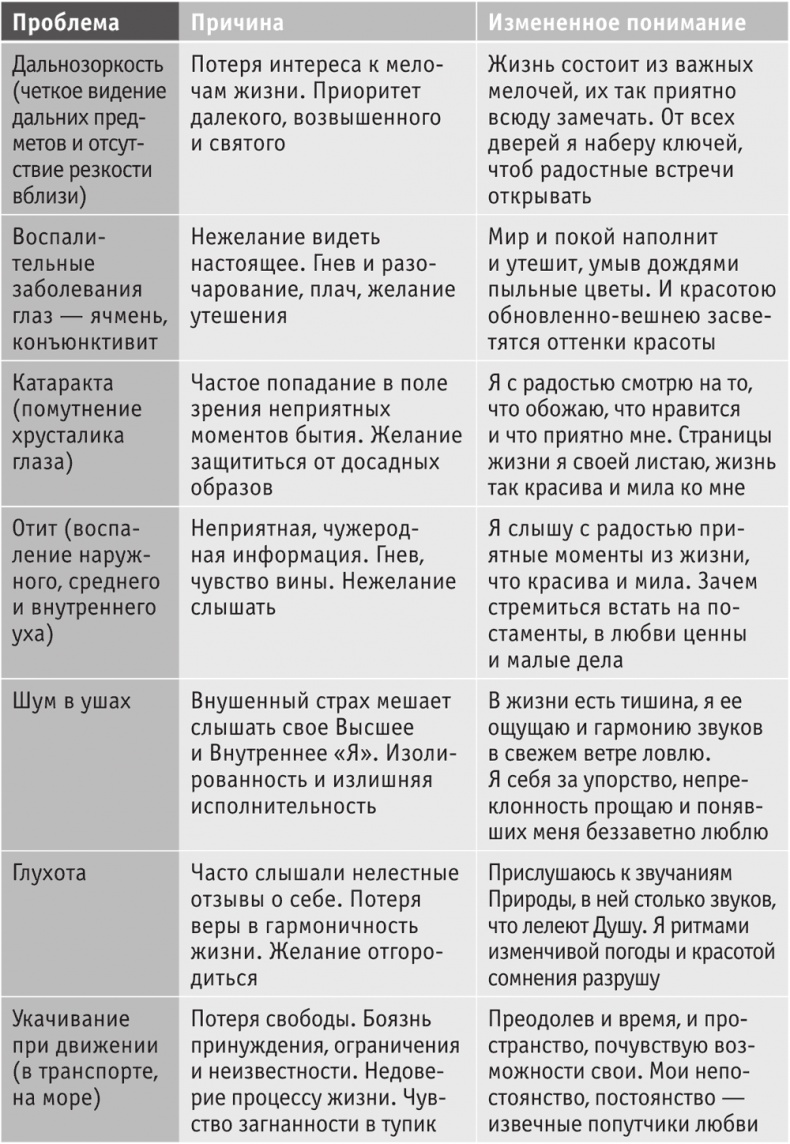 | Проблема | Причина | Измененное понимание |
|---|---|---|
| Дальнозоркость (четкое видение дальних предметов и отсутствие резкости вблизи) | Потеря интереса к мелочам жизни. Приоритет далекого, возвышенного и святого | Жизнь состоит из важных мелочей, их так приятно всюду замечать. От всех дверей я наберу ключей, чтоб радостные встречи открывать |
| Воспалительные заболевания глаз — ячмень, конъюнктивит | Нежелание видеть настоящее. Гнев и разочарование, плач, желание утешения | Мир и покой наполнит и утешит, умыв дождями пыльные цветы. И красотою обновленно-вешнею засветятся оттенки красоты |
| Катаракта (помутнение хрусталика глаза) | Частое попадание в поле зрения неприятных моментов бытия. Желание защититься от досадных образов | Я с радостью смотрю на то, что обожаю, что нравится и что приятно мне. Страницы жизни я своей листаю, жизнь так красива и мила ко мне |
| Отит (воспаление наружного, среднего и внутреннего уха) | Неприятная, чужеродная информация. Гнев, чувство вины. Нежелание слышать | Я слышу с радостью приятные моменты из жизни, что красива и мила. Зачем стремиться встать на постаменты, в любви ценны и малые дела |
| Шум в ушах | Внушенный страх мешает слышать свое Высшее и Внутреннее «Я». Изолированность и излишняя исполнительность | В жизни есть тишина, я ее ощущаю и гармонию звуков в свежем ветре ловлю. Я себя за упорство, непреклонность прощаю и понявших меня беззаветно люблю |
| Глухота | Часто слышали нелестные отзывы о себе. Потеря веры в гармоничность жизни. Желание отгородиться | Прислушаюсь к звучаниям Природы, в ней столько звуков, что лелеют Душу. Я ритмами изменчивой погоды и красотой сомнения разрушу |
| Укачивание при движении (в транспорте, на море) | Потеря свободы. Боязнь принуждения, ограничения и неизвестности. Недоверие процессу жизни. Чувство загнанности в тупик | Преодолев и время, и пространство, почувствую возможности свои. Мои непостоянство, постоянство — извечные попутчики любви |